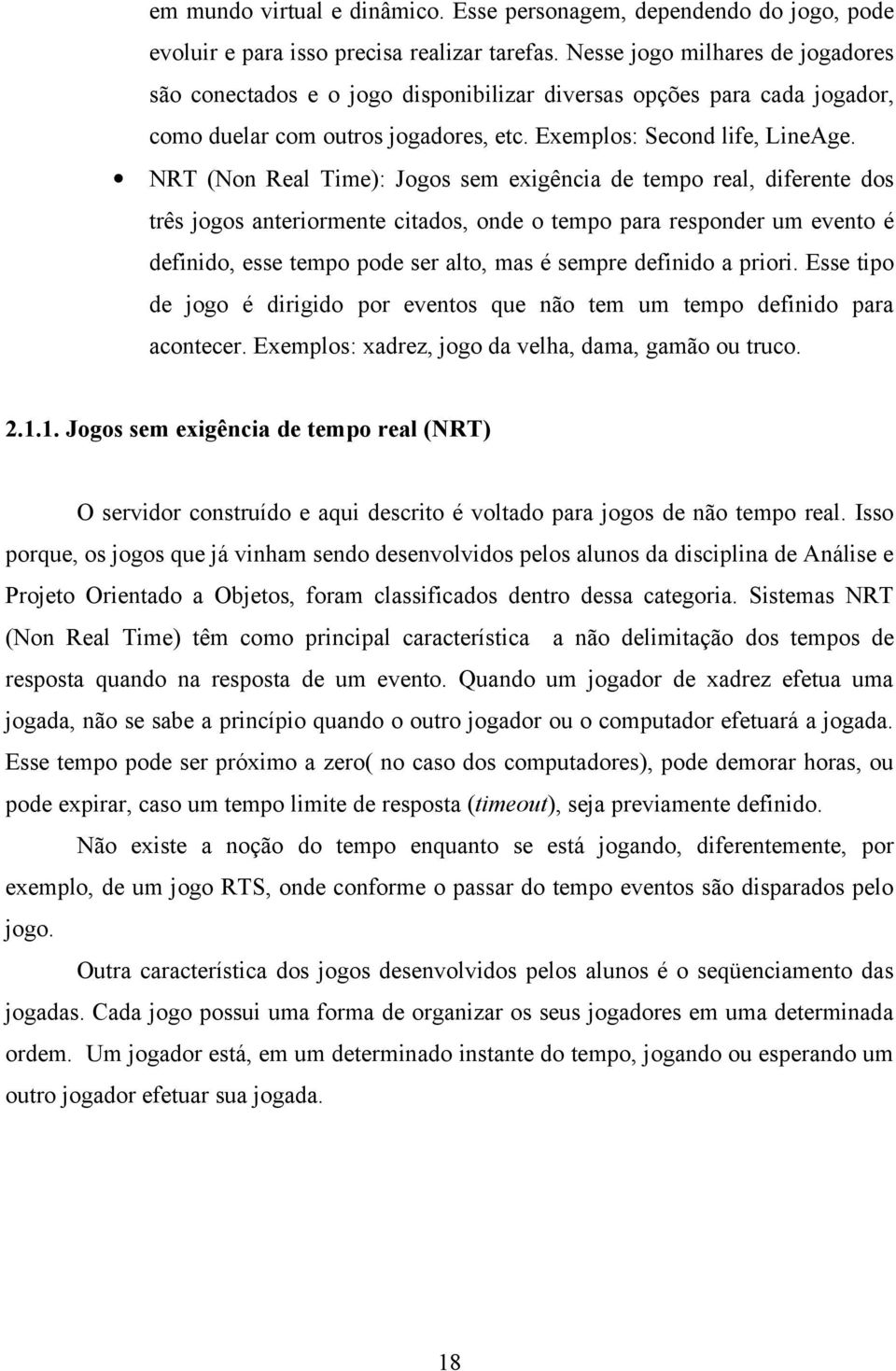 em mundo virtual e dinâmico. Esse personagem, dependendo do jogo, pode evoluir e para isso precisa realizar tarefas. Nesse jogo milhares de jogadores são conectados e o jogo disponibilizar diversas opções para cada jogador, como duelar com outros jogadores, etc. Exemplos: Second life, LineAge.

• NRT (Non Real Time): Jogos sem exigência de tempo real, diferente dos três jogos anteriormente citados, onde o tempo para responder um evento é definido, esse tempo pode ser alto, mas é sempre definido a priori. Esse tipo de jogo é dirigido por eventos que não tem um tempo definido para acontecer. Exemplos: xadrez, jogo da velha, dama, gamão ou truco.

2.1.1. Jogos sem exigência de tempo real (NRT)

O servidor construído e aqui descrito é voltado para jogos de não tempo real. Isso porque, os jogos que já vinham sendo desenvolvidos pelos alunos da disciplina de Análise e Projeto Orientado a Objetos, foram classificados dentro dessa categoria. Sistemas NRT (Non Real Time) têm como principal característica a não delimitação dos tempos de resposta quando na resposta de um evento. Quando um jogador de xadrez efetua uma jogada, não se sabe a princípio quando o outro jogador ou o computador efetuará a jogada. Esse tempo pode ser próximo a zero( no caso dos computadores), pode demorar horas, ou pode expirar, caso um tempo limite de resposta (timeout), seja previamente definido.

Não existe a noção do tempo enquanto se está jogando, diferentemente, por exemplo, de um jogo RTS, onde conforme o passar do tempo eventos são disparados pelo jogo.

Outra característica dos jogos desenvolvidos pelos alunos é o seqüenciamento das jogadas. Cada jogo possui uma forma de organizar os seus jogadores em uma determinada ordem. Um jogador está, em um determinado instante do tempo, jogando ou esperando um outro jogador efetuar sua jogada.

18